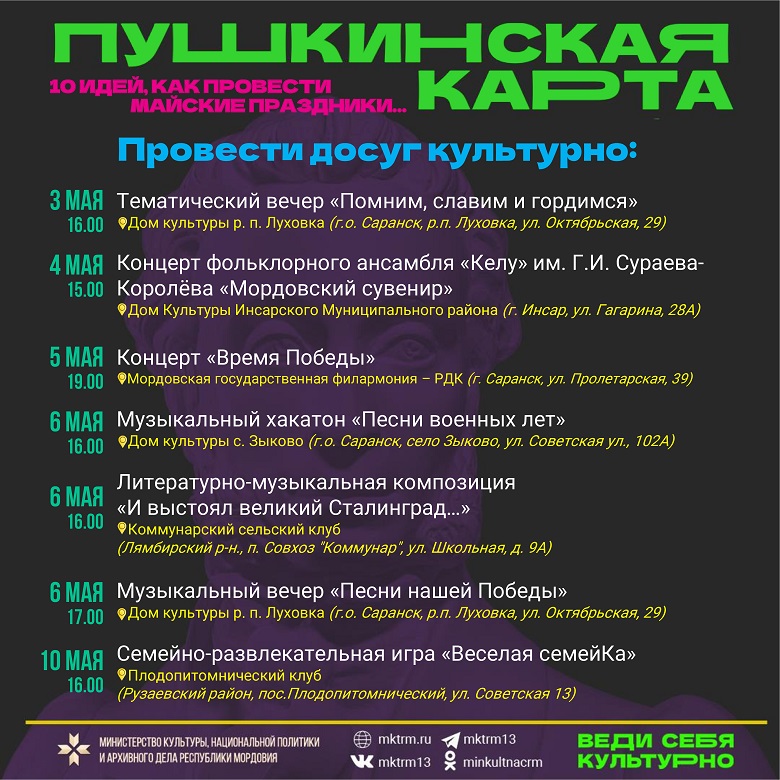 ПУШКИНСКАЯ КАРТА

10 ИДЕЙ, КАК ПРОВЕСТИ МАЙСКИЕ ПРАЗДНИКИ...

Провести досуг культурно:

3 МАЯ 16.00 Тематический вечер «Помним, славим и гордимся»
Дом культуры р. п. Луховка (г.о. Саранск, р.п. Луховка, ул. Октябрьская, 29)

4 МАЯ 15.00 Концерт фольклорного ансамбля «Келу» им. Г.И. Сураева-Королёва «Мордовский сувенир»
Дом Культуры Инсарского Муниципального района (г. Инсар, ул. Гагарина, 28А)

5 МАЯ 19.00 Концерт «Время Победы»
Мордовская государственная филармония – РДК (г. Саранск, ул. Пролетарская, 39)

6 МАЯ 16.00 Музыкальный хакатон «Песни военных лет»
Дом культуры с. Зыково (г.о. Саранск, село Зыково, ул. Советская ул., 102А)

6 МАЯ 16.00 Литературно-музыкальная композиция «И выстоял великий Сталинград...»
Коммунарский сельский клуб
(Лямбирский р-н., п. Совхоз "Коммунар", ул. Школьная, д. 9А)

6 МАЯ 17.00 Музыкальный вечер «Песни нашей Победы»
Дом культуры р. п. Луховка (г.о. Саранск, р.п. Луховка, ул. Октябрьская, 29)

10 МАЯ 16.00 Семейно-развлекательная игра «Веселая семейКа»
Плодопитомнический клуб
(Рузаевский район, пос.Плодопитомнический, ул. Советская 13)

МИНИСТЕРСТВО КУЛЬТУРЫ, НАЦИОНАЛЬНОЙ ПОЛИТИКИ И АРХИВНОГО ДЕЛА РЕСПУБЛИКИ МОРДОВИЯ

mktrm.ru mktrm13
mktrm13 minkultnacrm

ВЕДИ СЕБЯ КУЛЬТУРНО